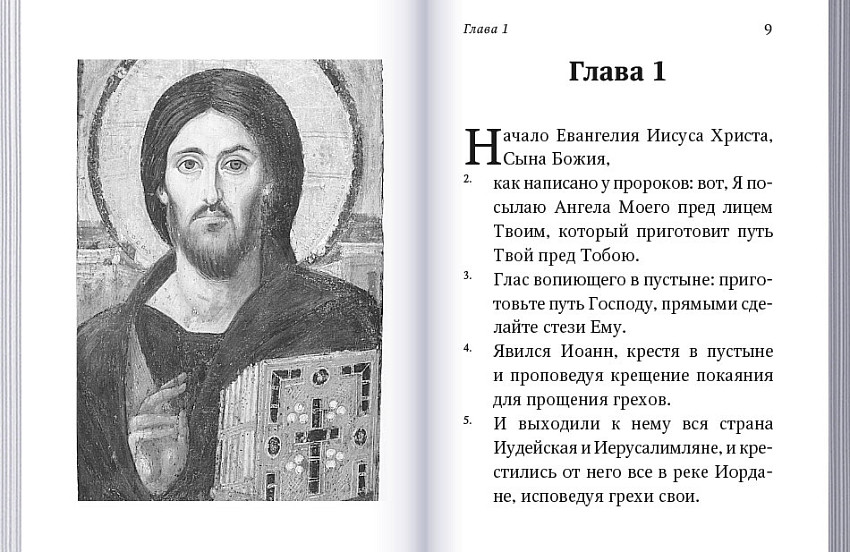 Глава 1

9

Глава 1

Начало Евангелия Иисуса Христа, Сына Божия,

2. как написано у пророков: вот, Я посылаю Ангела Моего пред лицем Твоим, который приготовит путь Твой пред Тобою.

3. Глас вопиющего в пустыне: приготовьте путь Господу, прямыми сделайте стези Ему.

4. Явился Иоанн, крестя в пустыне и проповедуя крещение покаяния для прощения грехов.

5. И выходили к нему вся страна Иудейская и Иерусалимляне, и крестились от него все в реке Иордане, исповедуя грехи свои.